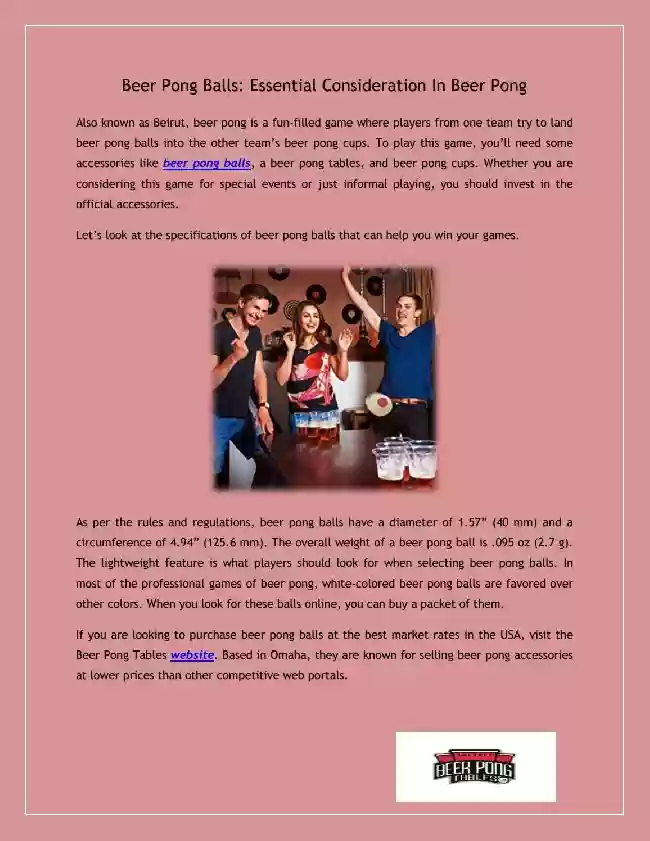 Beer Pong Balls: Essential Consideration In Beer Pong

Also known as Beirut, beer pong is a fun-filled game where players from one team try to land beer pong balls into the other team's beer pong cups. To play this game, you'll need some accessories like beer pong balls, a beer pong tables, and beer pong cups. Whether you are considering this game for special events or just informal playing, you should invest in the official accessories.

Let's look at the specifications of beer pong balls that can help you win your games.

As per the rules and regulations, beer pong balls have a diameter of 1.57" (40 mm) and a circumference of 4.94" (125.6 mm). The overall weight of a beer pong ball is .095 oz (2.7 g). The lightweight feature is what players should look for when selecting beer pong balls. In most of the professional games of beer pong, white-colored beer pong balls are favored over other colors. When you look for these balls online, you can buy a packet of them.

If you are looking to purchase beer pong balls at the best market rates in the USA, visit the Beer Pong Tables website. Based in Omaha, they are known for selling beer pong accessories at lower prices than other competitive web portals.

BEER PONG TABLES